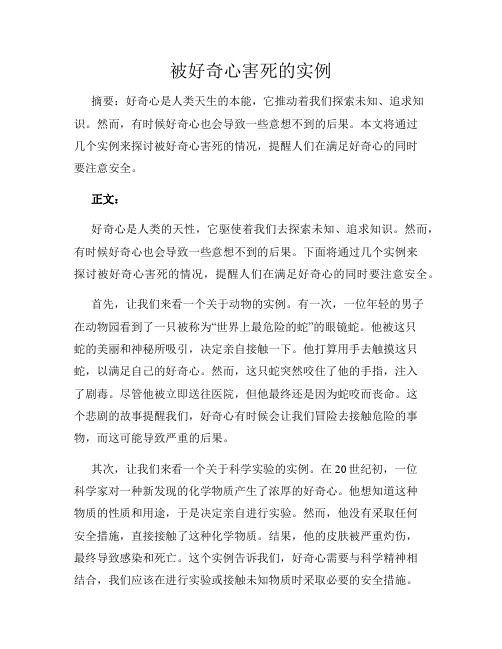 被好奇心害死的实例

摘要：好奇心是人类天生的本能，它推动着我们探索未知、追求知识。然而，有时候好奇心也会导致一些意想不到的后果。本文将通过几个实例来探讨被好奇心害死的情况，提醒人们在满足好奇心的同时要注意安全。

正文：

好奇心是人类的天性，它驱使着我们去探索未知、追求知识。然而，有时候好奇心也会导致一些意想不到的后果。下面将通过几个实例来探讨被好奇心害死的情况，提醒人们在满足好奇心的同时要注意安全。

首先，让我们来看一个关于动物的实例。有一次，一位年轻的男子在动物园看到了一只被称为“世界上最危险的蛇”的眼镜蛇。他被这只蛇的美丽和神秘所吸引，决定亲自接触一下。他打算用手去触摸这只蛇，以满足自己的好奇心。然而，这只蛇突然咬住了他的手指，注入了剧毒。尽管他被立即送往医院，但他最终还是因为蛇咬而丧命。这个悲剧的故事提醒我们，好奇心有时候会让我们冒险去接触危险的事物，而这可能导致严重的后果。

其次，让我们来看一个关于科学实验的实例。在20世纪初，一位科学家对一种新发现的化学物质产生了浓厚的好奇心。他想知道这种物质的性质和用途，于是决定亲自进行实验。然而，他没有采取任何安全措施，直接接触了这种化学物质。结果，他的皮肤被严重灼伤，最终导致感染和死亡。这个实例告诉我们，好奇心需要与科学精神相结合，我们应该在进行实验或接触未知物质时采取必要的安全措施。